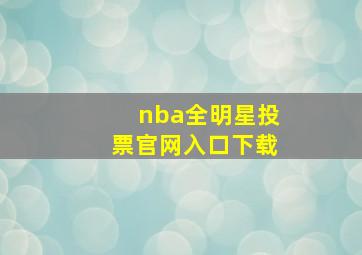 nba全明星投票官网入口下载